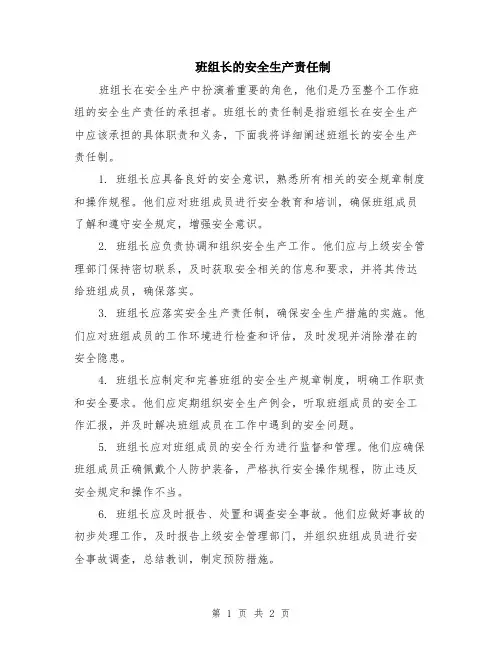 班组长的安全生产责任制

班组长在安全生产中扮演着重要的角色，他们是乃至整个工作班组的安全生产责任的承担者。班组长的责任制是指班组长在安全生产中应该承担的具体职责和义务，下面我将详细阐述班组长的安全生产责任制。

1. 班组长应具备良好的安全意识，熟悉所有相关的安全规章制度和操作规程。他们应对班组成员进行安全教育和培训，确保班组成员了解和遵守安全规定，增强安全意识。

2. 班组长应负责协调和组织安全生产工作。他们应与上级安全管理部门保持密切联系，及时获取安全相关的信息和要求，并将其传达给班组成员，确保落实。

3. 班组长应落实安全生产责任制，确保安全生产措施的实施。他们应对班组成员的工作环境进行检查和评估，及时发现并消除潜在的安全隐患。

4. 班组长应制定和完善班组的安全生产规章制度，明确工作职责和安全要求。他们应定期组织安全生产例会，听取班组成员的安全工作汇报，并及时解决班组成员在工作中遇到的安全问题。

5. 班组长应对班组成员的安全行为进行监督和管理。他们应确保班组成员正确佩戴个人防护装备，严格执行安全操作规程，防止违反安全规定和操作不当。

6. 班组长应及时报告、处置和调查安全事故。他们应做好事故的初步处理工作，及时报告上级安全管理部门，并组织班组成员进行安全事故调查，总结教训，制定预防措施。

第 1 页 共 2 页